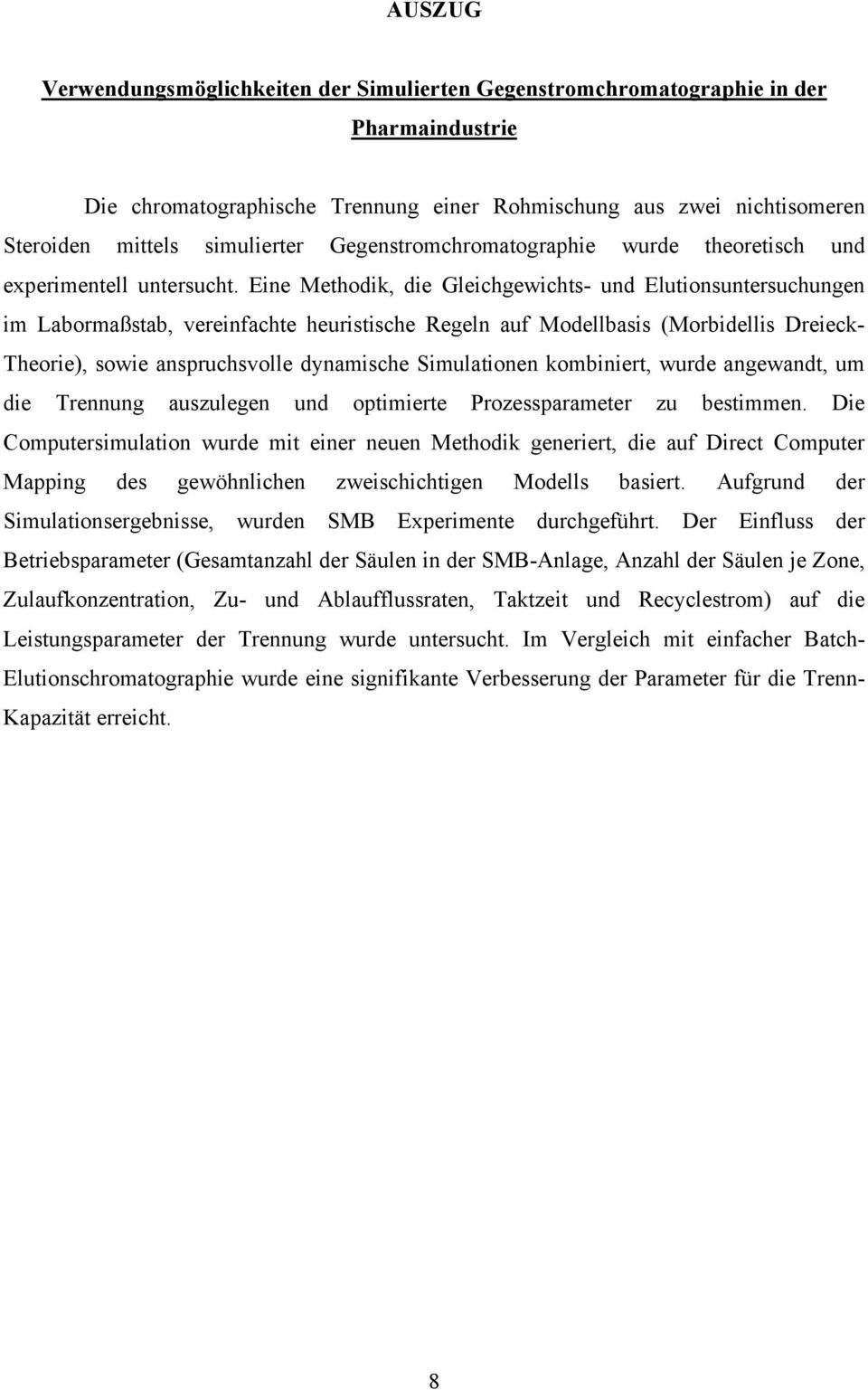 AUSZUG

Verwendungsmöglichkeiten der Simulierten Gegenstromchromatographie in der Pharmaindustrie

Die chromatographische Trennung einer Rohmischung aus zwei nichtisomeren Steroiden mittels simulierter Gegenstromchromatographie wurde theoretisch und experimentell untersucht. Eine Methodik, die Gleichgewichts- und Elutionsuntersuchungen im Labormaßstab, vereinfachte heuristische Regeln auf Modellbasis (Morbidellis Dreieck-Theorie), sowie anspruchsvolle dynamische Simulationen kombiniert, wurde angewandt, um die Trennung auszulegen und optimierte Prozessparameter zu bestimmen. Die Computersimulation wurde mit einer neuen Methodik generiert, die auf Direct Computer Mapping des gewöhnlichen zweischichtigen Modells basiert. Aufgrund der Simulationsergebnisse, wurden SMB Experimente durchgeführt. Der Einfluss der Betriebsparameter (Gesamtanzahl der Säulen in der SMB-Anlage, Anzahl der Säulen je Zone, Zulaufkonzentration, Zu- und Ablaufflussraten, Taktzeit und Recyclestrom) auf die Leistungsparameter der Trennung wurde untersucht. Im Vergleich mit einfacher Batch-Elutionschromatographie wurde eine signifikante Verbesserung der Parameter für die Trenn-Kapazität erreicht.

8